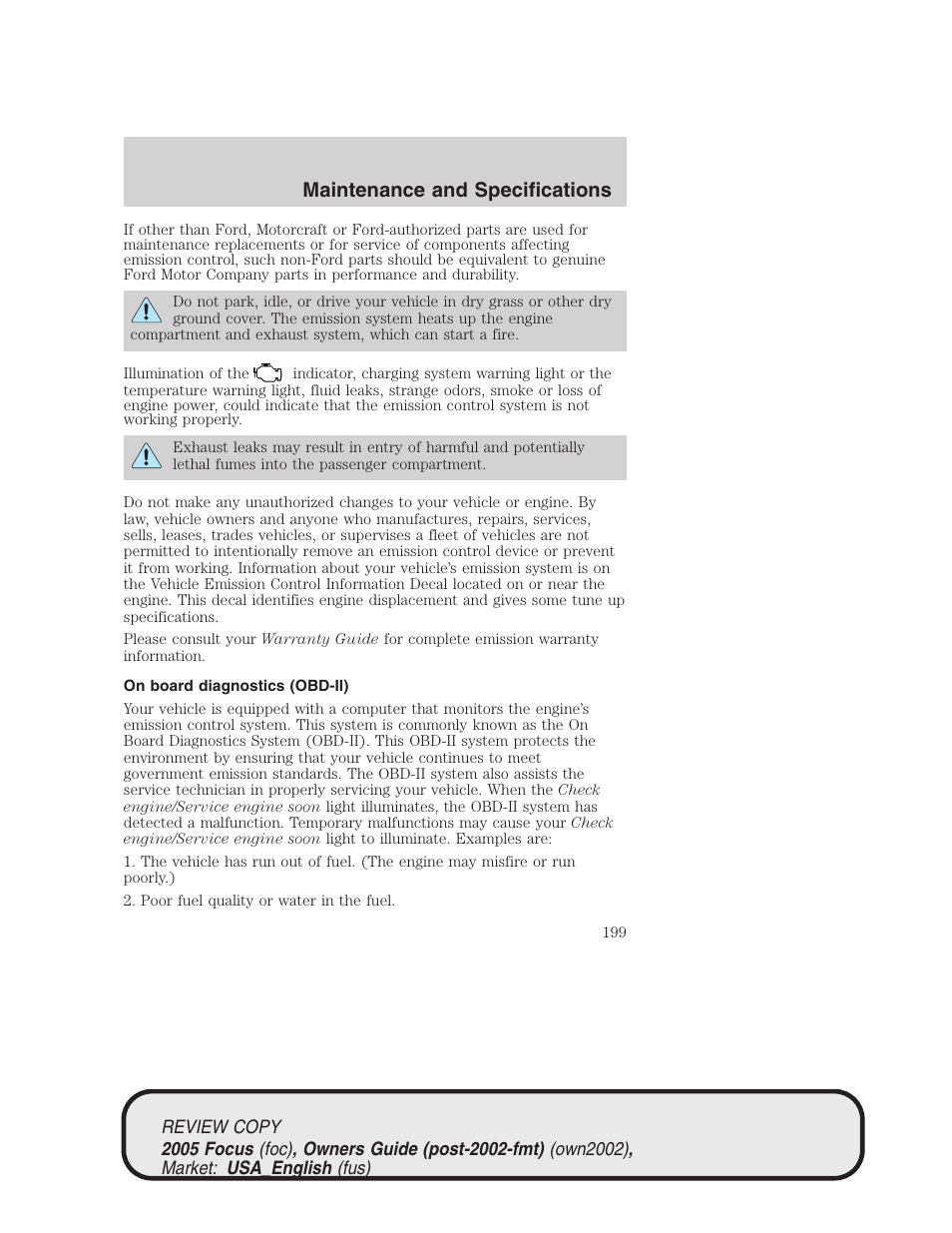 Maintenance and Specifications

If other than Ford, Motorcraft or Ford-authorized parts are used for maintenance replacements or for service of components affecting emission control, such non-Ford parts should be equivalent to genuine Ford Motor Company parts in performance and durability.

Do not park, idle, or drive your vehicle in dry grass or other dry ground cover. The emission system heats up the engine compartment and exhaust system, which can start a fire.

Illumination of the indicator, charging system warning light or the temperature warning light, fluid leaks, strange odors, smoke or loss of engine power, could indicate that the emission control system is not working properly.

Exhaust leaks may result in entry of harmful and potentially lethal fumes into the passenger compartment.

Do not make any unauthorized changes to your vehicle or engine. By law, vehicle owners and anyone who manufactures, repairs, services, sells, leases, trades vehicles, or supervises a fleet of vehicles are not permitted to intentionally remove an emission control device or prevent it from working. Information about your vehicle's emission system is on the Vehicle Emission Control Information Decal located on or near the engine. This decal identifies engine displacement and gives some tune up specifications.

Please consult your Warranty Guide for complete emission warranty information.

On board diagnostics (OBD-II)

Your vehicle is equipped with a computer that monitors the engine's emission control system. This system is commonly known as the On Board Diagnostics System (OBD-II). This OBD-II system protects the environment by ensuring that your vehicle continues to meet government emission standards. The OBD-II system also assists the service technician in properly servicing your vehicle. When the Check engine/Service engine soon light illuminates, the OBD-II system has detected a malfunction. Temporary malfunctions may cause your Check engine/Service engine soon light to illuminate. Examples are:

1. The vehicle has run out of fuel. (The engine may misfire or run poorly.)

2. Poor fuel quality or water in the fuel.

199

REVIEW COPY
2005 Focus (foc), Owners Guide (post-2002-fmt) (own2002), Market: USA_English (fus)